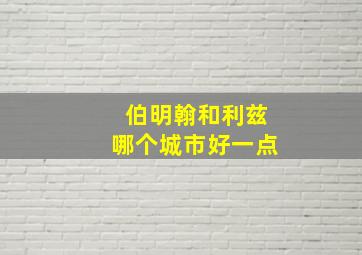 伯明翰和利兹
哪个城市好一点